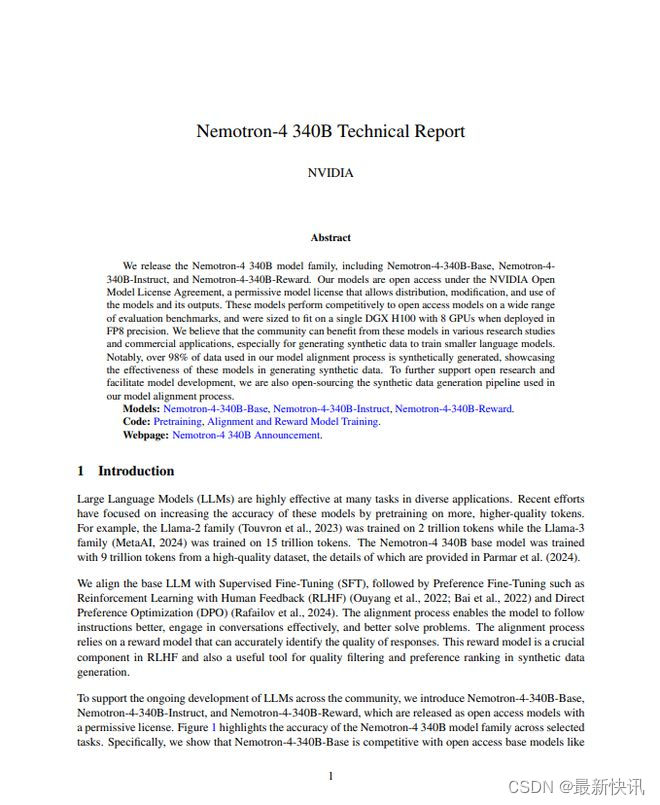 Nemotron-4 340B Technical Report

NVIDIA

Abstract

We release the Nemotron-4 340B model family, including Nemotron-4-340B-Base, Nemotron-4-340B-Instruct, and Nemotron-4-340B-Reward. Our models are open access under the NVIDIA Open Model License Agreement, a permissive model license that allows distribution, modification, and use of the models and its outputs. These models perform competitively to open access models on a wide range of evaluation benchmarks, and were sized to fit on a single DGX H100 with 8 GPUs when deployed in FP8 precision. We believe that the community can benefit from these models in various research studies and commercial applications, especially for generating synthetic data to train smaller language models. Notably, over 98% of data used in our model alignment process is synthetically generated, showcasing the effectiveness of these models in generating synthetic data. To further support open research and facilitate model development, we are also open-sourcing the synthetic data generation pipeline used in our model alignment process.

Models: Nemotron-4-340B-Base, Nemotron-4-340B-Instruct, Nemotron-4-340B-Reward.
Code: Pretraining, Alignment and Reward Model Training.
Webpage: Nemotron-4 340B Announcement.

1 Introduction

Large Language Models (LLMs) are highly effective at many tasks in diverse applications. Recent efforts have focused on increasing the accuracy of these models by pretraining on more, higher-quality tokens. For example, the Llama-2 family (Touvron et al., 2023) was trained on 2 trillion tokens while the Llama-3 family (MetaAI, 2024) was trained on 15 trillion tokens. The Nemotron-4 340B base model was trained with 9 trillion tokens from a high-quality dataset, the details of which are provided in Parmar et al. (2024).

We align the base LLM with Supervised Fine-Tuning (SFT), followed by Preference Fine-Tuning such as Reinforcement Learning with Human Feedback (RLHF) (Ouyang et al., 2022; Bai et al., 2022) and Direct Preference Optimization (DPO) (Rafailov et al., 2024). The alignment process enables the model to follow instructions better, engage in conversations effectively, and better solve problems. The alignment process relies on a reward model that can accurately identify the quality of responses. This reward model is a crucial component in RLHF and also a useful tool for quality filtering and preference ranking in synthetic data generation.

To support the ongoing development of LLMs across the community, we introduce Nemotron-4-340B-Base, Nemotron-4-340B-Instruct, and Nemotron-4-340B-Reward, which are released as open access models with a permissive license. Figure 1 highlights the accuracy of the Nemotron-4 340B model family across selected tasks. Specifically, we show that Nemotron-4-340B-Base is competitive with open access base models like

1

CSDN @最新快讯